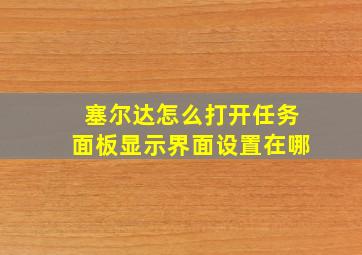 塞尔达怎么打开任务面板显示界面设置在哪